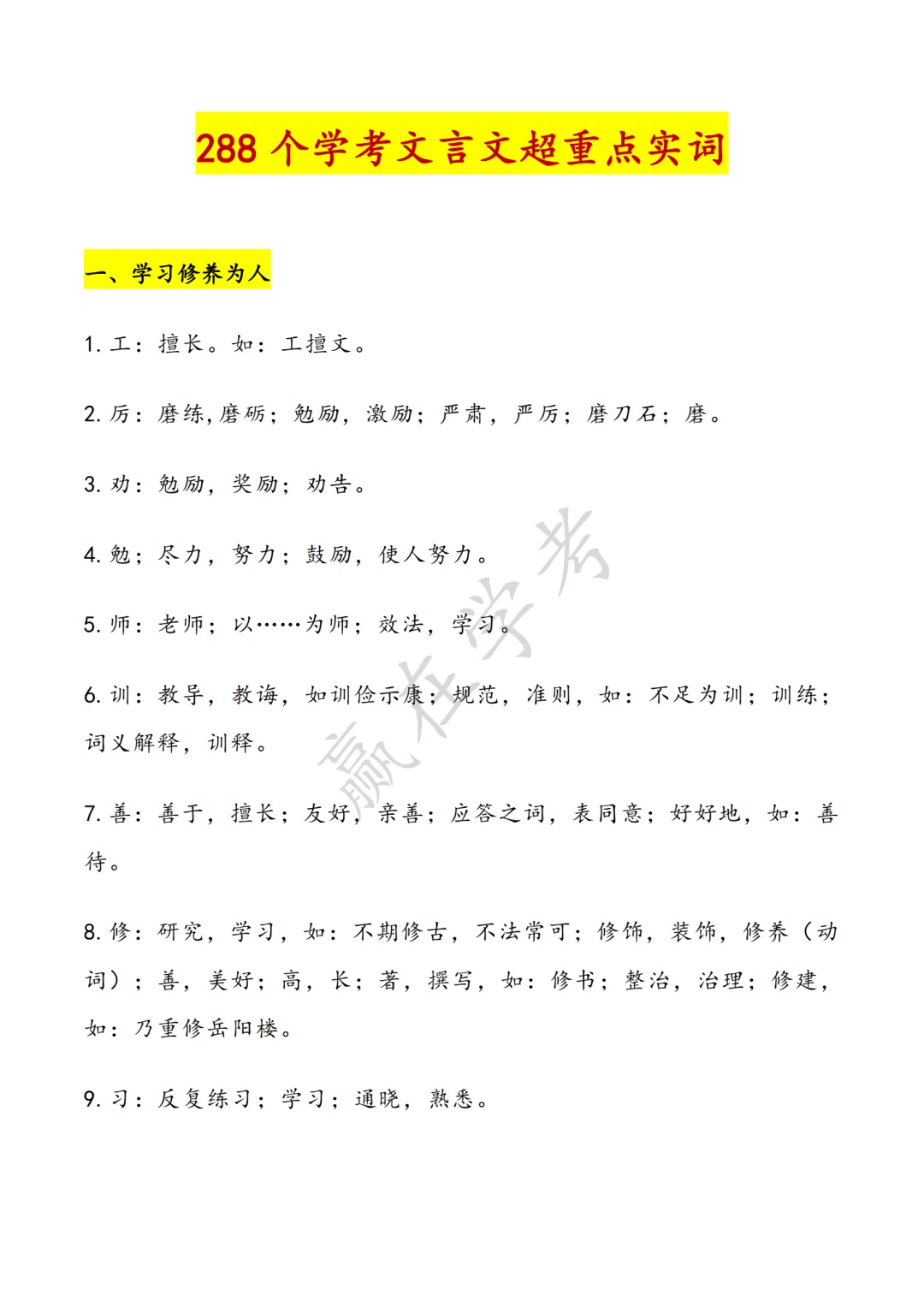 288 个学考文言文超重点实词

一、学习修养为人

1. 工：擅长。如：工擅文。

2. 厉：磨练,磨砺；勉励，激励；严肃，严厉；磨刀石；磨。

3. 劝：勉励，奖励；劝告。

4. 勉；尽力，努力；鼓励，使人努力。

5. 师：老师；以……为师；效法，学习。

6. 训：教导，教诲，如训俭示康；规范，准则，如：不足为训；训练；词义解释，训释。

7. 善：善于，擅长；友好，亲善；应答之词，表同意；好好地，如：善待。

8. 修：研究，学习，如：不期修古，不法常可；修饰，装饰，修养（动词）；善，美好；高，长；著，撰写，如：修书；整治，治理；修建，如：乃重修岳阳楼。

9. 习：反复练习；学习；通晓，熟悉。

赢在学考